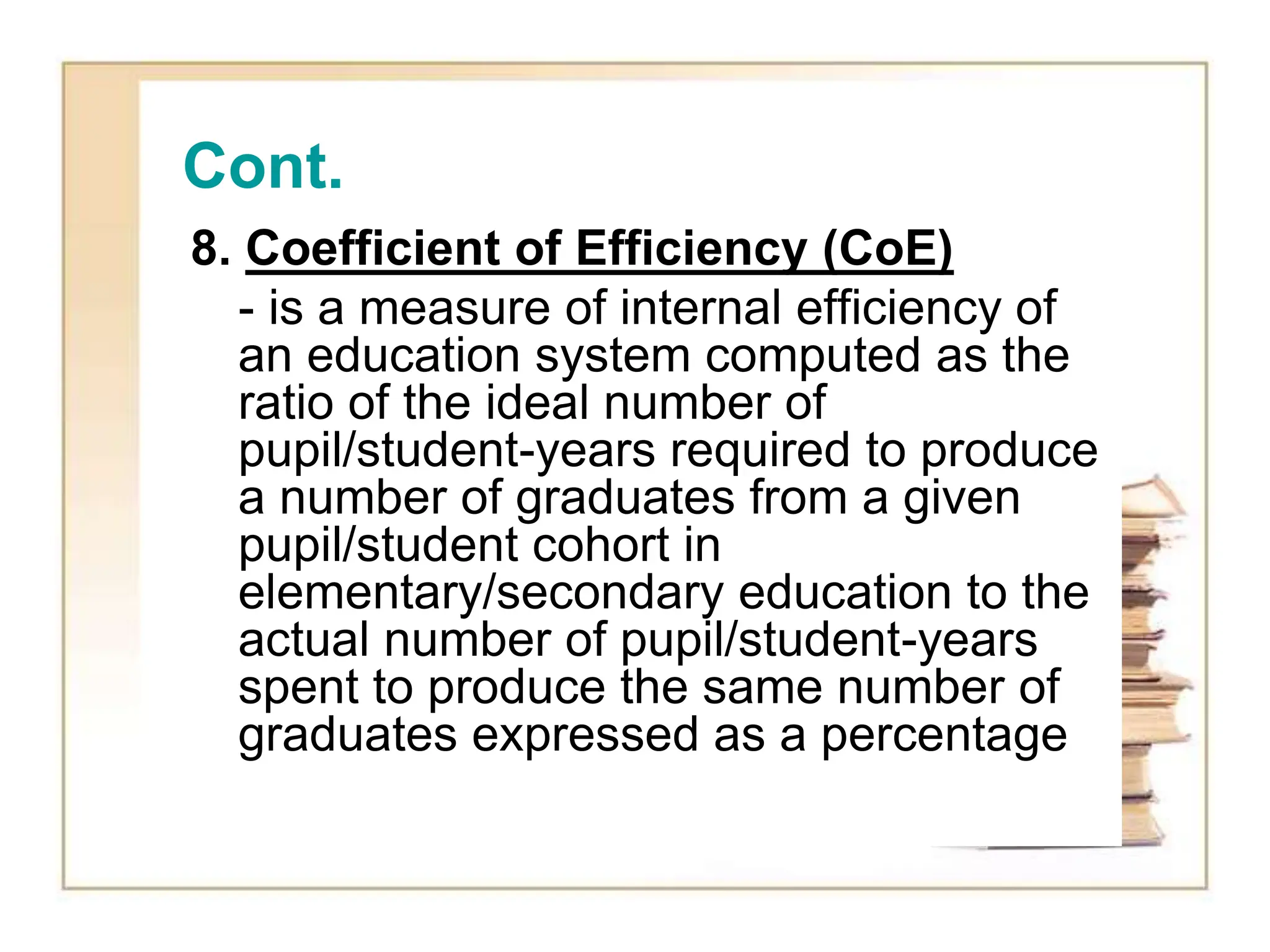 Cont.

8. Coefficient of Efficiency (CoE)

- is a measure of internal efficiency of an education system computed as the ratio of the ideal number of pupil/student-years required to produce a number of graduates from a given pupil/student cohort in elementary/secondary education to the actual number of pupil/student-years spent to produce the same number of graduates expressed as a percentage